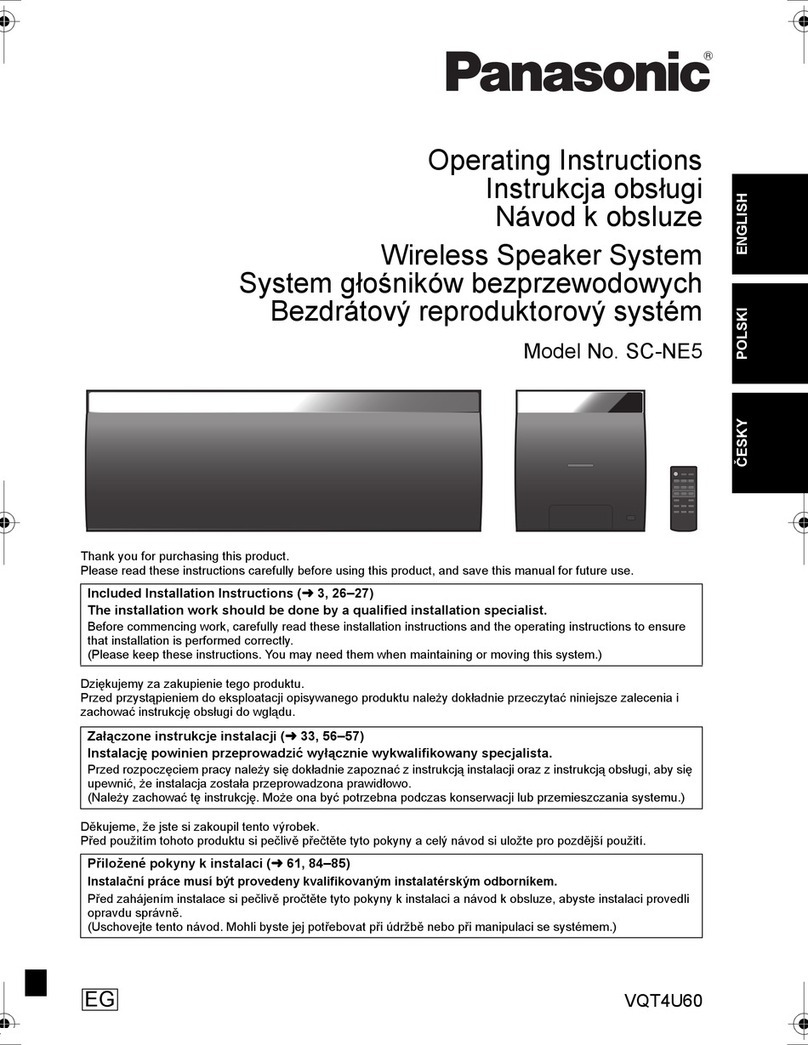 Panasonic®

Operating Instructions
Instrukcja obsługi
Návod k obsluze

Wireless Speaker System
System głośników bezprzewodowych
Bezdrátový reproduktorový systém

Model No. SC-NE5

ENGLISH

POLSKI

ČESKY

Thank you for purchasing this product.
Please read these instructions carefully before using this product, and save this manual for future use.

Included Installation Instructions (➜ 3, 26–27)
The installation work should be done by a qualified installation specialist.
Before commencing work, carefully read these installation instructions and the operating instructions to ensure that installation is performed correctly.
(Please keep these instructions. You may need them when maintaining or moving this system.)

Dziękujemy za zakupienie tego produktu.
Przed przystąpieniem do eksploatacji opisywanego produktu należy dokładnie przeczytać niniejsze zalecenia i zachować instrukcję obsługi do wglądu.

Załączone instrukcje instalacji (➜ 33, 56–57)
Instalację powinien przeprowadzić wyłącznie wykwalifikowany specjalista.
Przed rozpoczęciem pracy należy się dokładnie zapoznać z instrukcją instalacji oraz z instrukcją obsługi, aby się upewnić, że instalacja została przeprowadzona prawidłowo.
(Należy zachować tę instrukcję. Może ona być potrzebna podczas konserwacji lub przemieszczania systemu.)

Děkujeme, že jste si zakoupil tento výrobek.
Před použitím tohoto produktu si pečlivě přečtěte tyto pokyny a celý návod si uložte pro pozdější použití.

Přiložené pokyny k instalaci (➜ 61, 84–85)
Instalační práce musí být provedeny kvalifikovaným instalatérským odborníkem.
Před zahájením instalace si pečlivě pročtěte tyto pokyny k instalaci a návod k obsluze, abyste instalaci provedli opravdu správně.
(Uschovejte tento návod. Mohli byste jej potřebovat při údržbě nebo při manipulaci se systémem.)

EG

VQT4U60